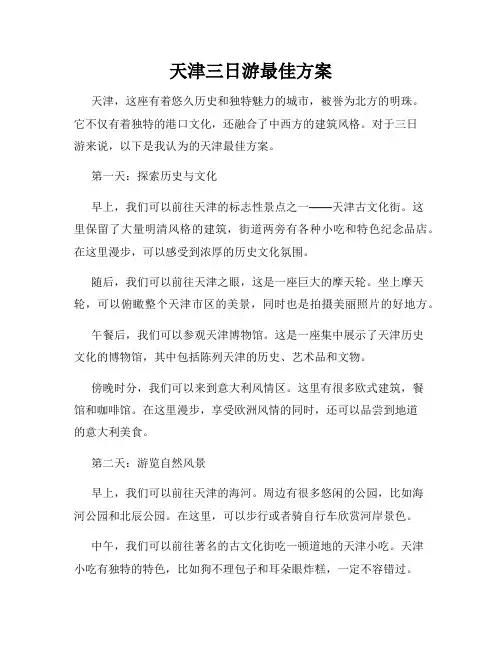 天津三日游最佳方案

天津，这座有着悠久历史和独特魅力的城市，被誉为北方的明珠。它不仅有着独特的港口文化，还融合了中西方的建筑风格。对于三日游来说，以下是我认为的天津最佳方案。

第一天：探索历史与文化

早上，我们可以前往天津的标志性景点之一——天津古文化街。这里保留了大量明清风格的建筑，街道两旁有各种小吃和特色纪念品店。在这里漫步，可以感受到浓厚的历史文化氛围。

随后，我们可以前往天津之眼，这是一座巨大的摩天轮。坐上摩天轮，可以俯瞰整个天津市区的美景，同时也是拍摄美丽照片的好地方。

午餐后，我们可以参观天津博物馆。这是一座集中展示了天津历史文化的博物馆，其中包括陈列天津的历史、艺术品和文物。

傍晚时分，我们可以来到意大利风情区。这里有很多欧式建筑，餐馆和咖啡馆。在这里漫步，享受欧洲风情的同时，还可以品尝到地道的意大利美食。

第二天：游览自然风景

早上，我们可以前往天津的海河。周边有很多悠闲的公园，比如海河公园和北辰公园。在这里，可以步行或者骑自行车欣赏河岸景色。

中午，我们可以前往著名的古文化街吃一顿道地的天津小吃。天津小吃有独特的特色，比如狗不理包子和耳朵眼炸糕，一定不容错过。